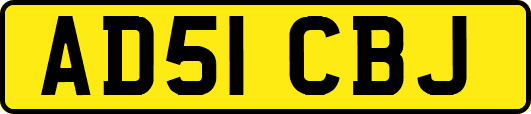 AD51 CBJ